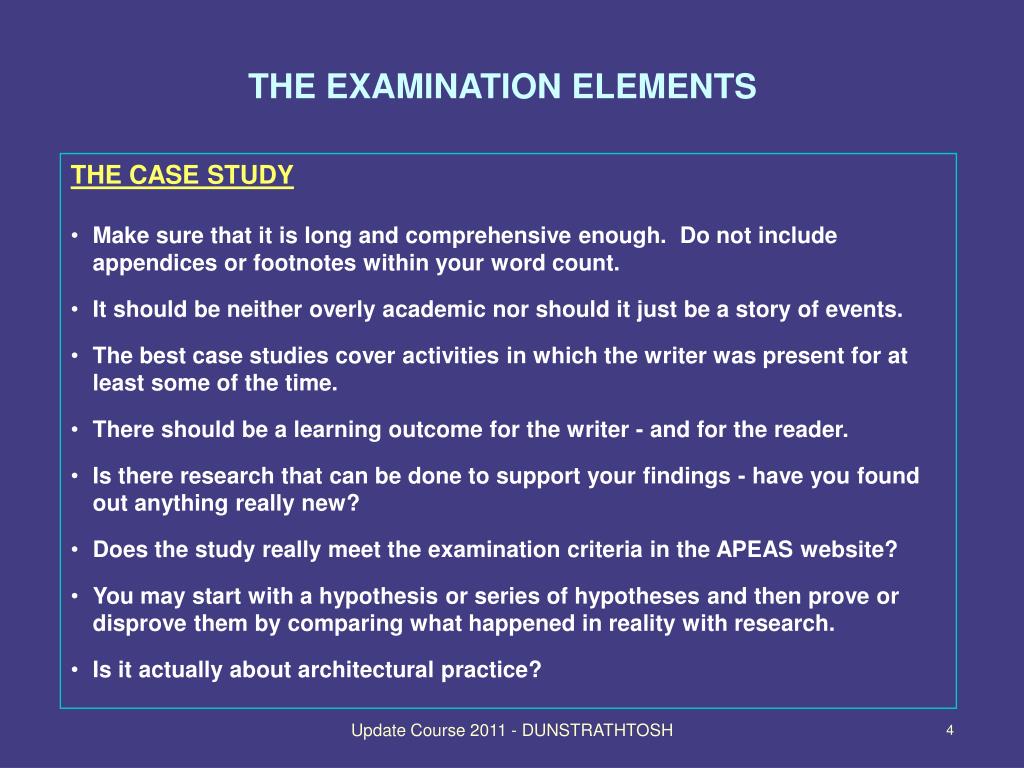 THE EXAMINATION ELEMENTS

THE CASE STUDY

• Make sure that it is long and comprehensive enough. Do not include appendices or footnotes within your word count.

• It should be neither overly academic nor should it just be a story of events.

• The best case studies cover activities in which the writer was present for at least some of the time.

• There should be a learning outcome for the writer - and for the reader.

• Is there research that can be done to support your findings - have you found out anything really new?

• Does the study really meet the examination criteria in the APEAS website?

• You may start with a hypothesis or series of hypotheses and then prove or disprove them by comparing what happened in reality with research.

• Is it actually about architectural practice?

Update Course 2011 - DUNSTRATHTOSH

4